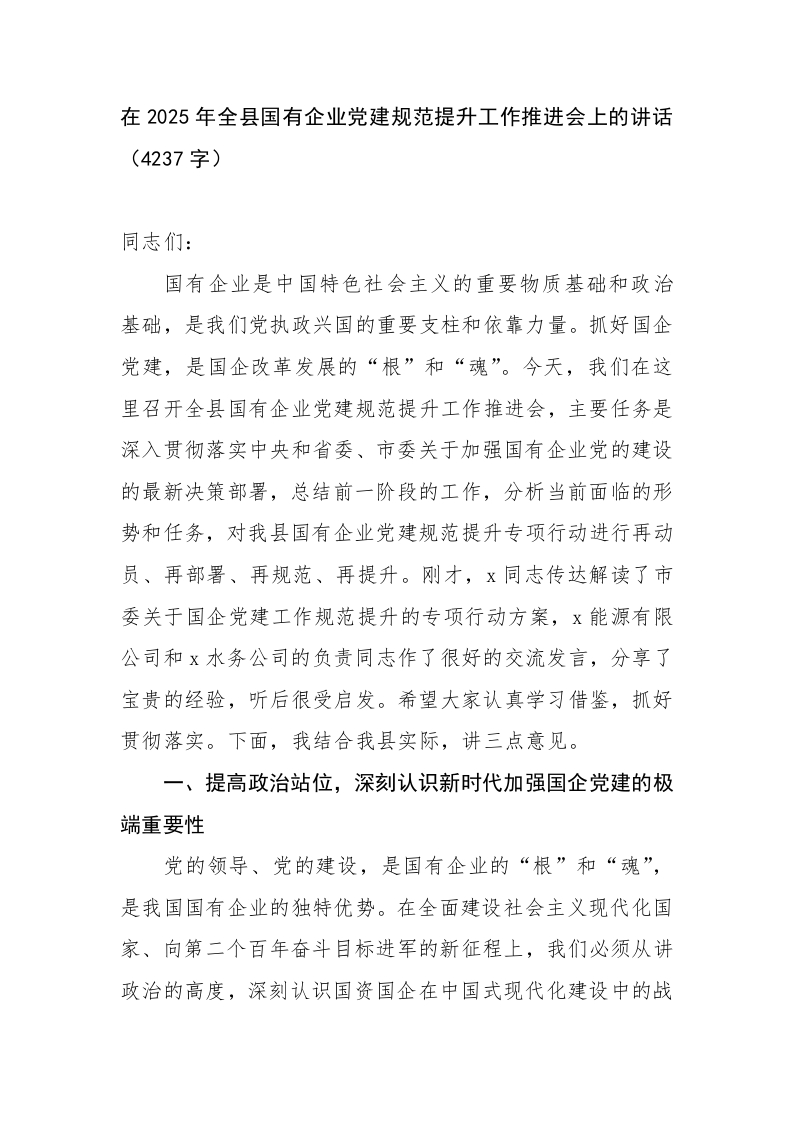 在 2025 年全县国有企业党建规范提升工作推进会上的讲话（4237 字）

同志们：

国有企业是中国特色社会主义的重要物质基础和政治基础，是我们党执政兴国的重要支柱和依靠力量。抓好国企党建，是国企改革发展的“根”和“魂”。今天，我们在这里召开全县国有企业党建规范提升工作推进会，主要任务是深入贯彻落实中央和省委、市委关于加强国有企业党的建设的最新决策部署，总结前一阶段的工作，分析当前面临的形势和任务，对我县国有企业党建规范提升专项行动进行再动员、再部署、再规范、再提升。刚才，x 同志传达解读了市委关于国企党建工作规范提升的专项行动方案，x 能源有限公司和 x 水务公司的负责同志作了很好的交流发言，分享了宝贵的经验，听后很受启发。希望大家认真学习借鉴，抓好贯彻落实。下面，我结合我县实际，讲三点意见。

一、提高政治站位，深刻认识新时代加强国企党建的极端重要性

党的领导、党的建设，是国有企业的“根”和“魂”，是我国国有企业的独特优势。在全面建设社会主义现代化国家、向第二个百年奋斗目标进军的新征程上，我们必须从讲政治的高度，深刻认识国资国企在中国式现代化建设中的战